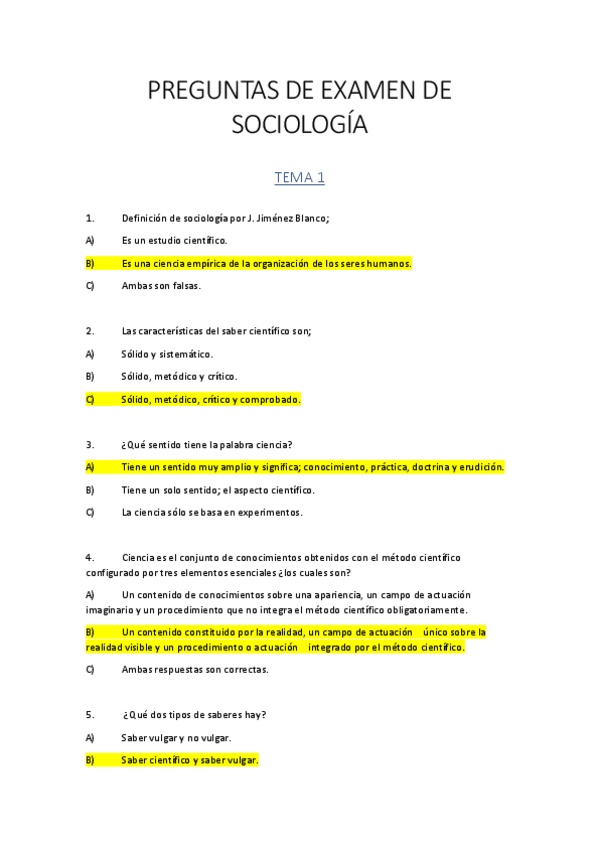 PREGUNTAS DE EXAMEN DE SOCIOLOGÍA

TEMA 1

1. Definición de sociología por J. Jiménez Blanco;

A) Es un estudio científico.

B) Es una ciencia empírica de la organización de los seres humanos.

C) Ambas son falsas.

2. Las características del saber científico son;

A) Sólido y sistemático.

B) Sólido, metódico y crítico.

C) Sólido, metódico, crítico y comprobado.

3. ¿Qué sentido tiene la palabra ciencia?

A) Tiene un sentido muy amplio y significa; conocimiento, práctica, doctrina y erudición.

B) Tiene un solo sentido; el aspecto científico.

C) La ciencia sólo se basa en experimentos.

4. Ciencia es el conjunto de conocimientos obtenidos con el método científico configurado por tres elementos esenciales ¿los cuales son?

A) Un contenido de conocimientos sobre una apariencia, un campo de actuación imaginario y un procedimiento que no integra el método científico obligatoriamente.

B) Un contenido constituido por la realidad, un campo de actuación único sobre la realidad visible y un procedimiento o actuación integrado por el método científico.

C) Ambas respuestas son correctas.

5. ¿Qué dos tipos de saberes hay?

A) Saber vulgar y no vulgar.

B) Saber científico y saber vulgar.